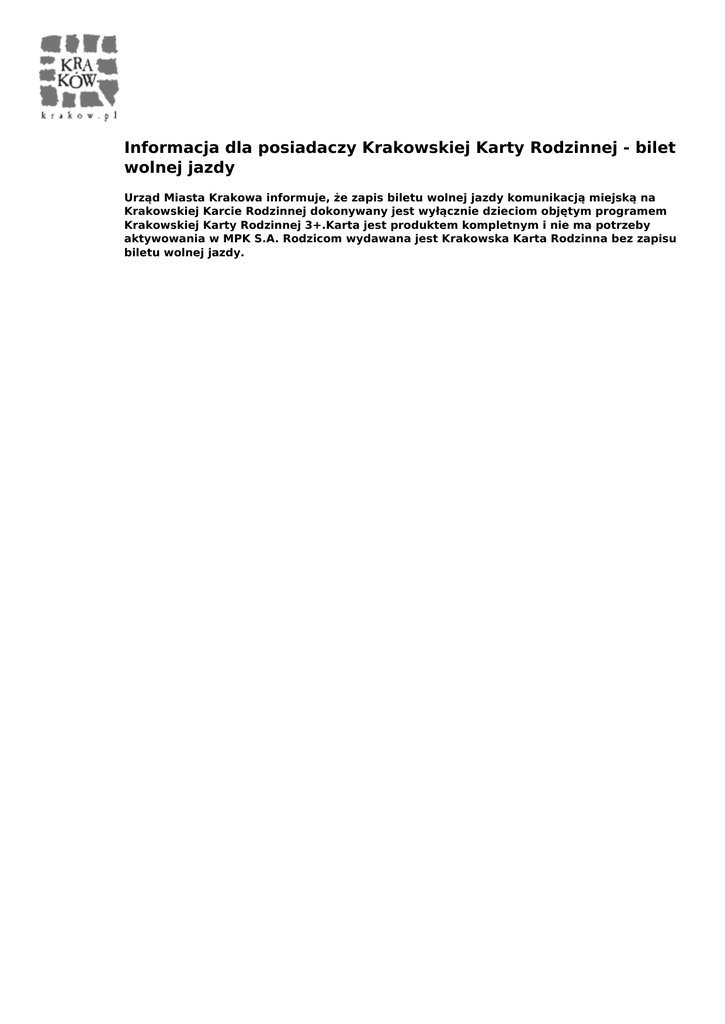 KRA
KÓW
krakow.pl

Informacja dla posiadaczy Krakowskiej Karty Rodzinnej - bilet wolnej jazdy

Urząd Miasta Krakowa informuje, że zapis biletu wolnej jazdy komunikacją miejską na Krakowskiej Karcie Rodzinnej dokonywany jest wyłącznie dzieciom objętym programem Krakowskiej Karty Rodzinnej 3+.Karta jest produktem kompletnym i nie ma potrzeby aktywowania w MPK S.A. Rodzicom wydawana jest Krakowska Karta Rodzinna bez zapisu biletu wolnej jazdy.